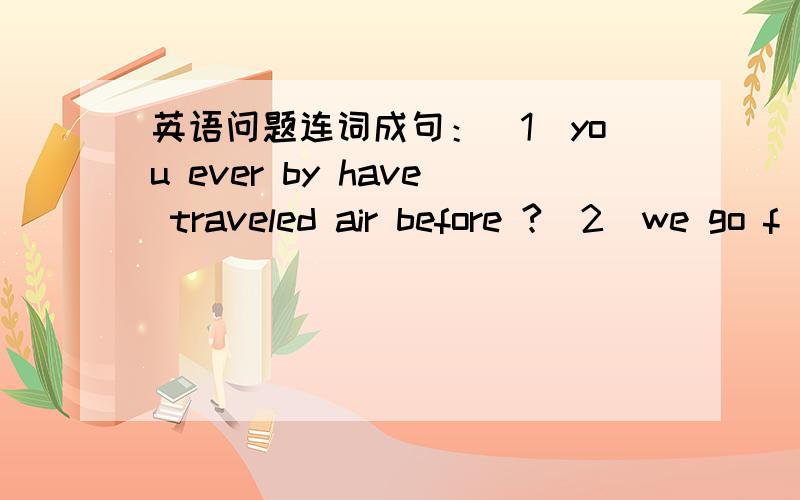 英语问题连词成句：（1）you ever by have traveled air before ?（2）we go f